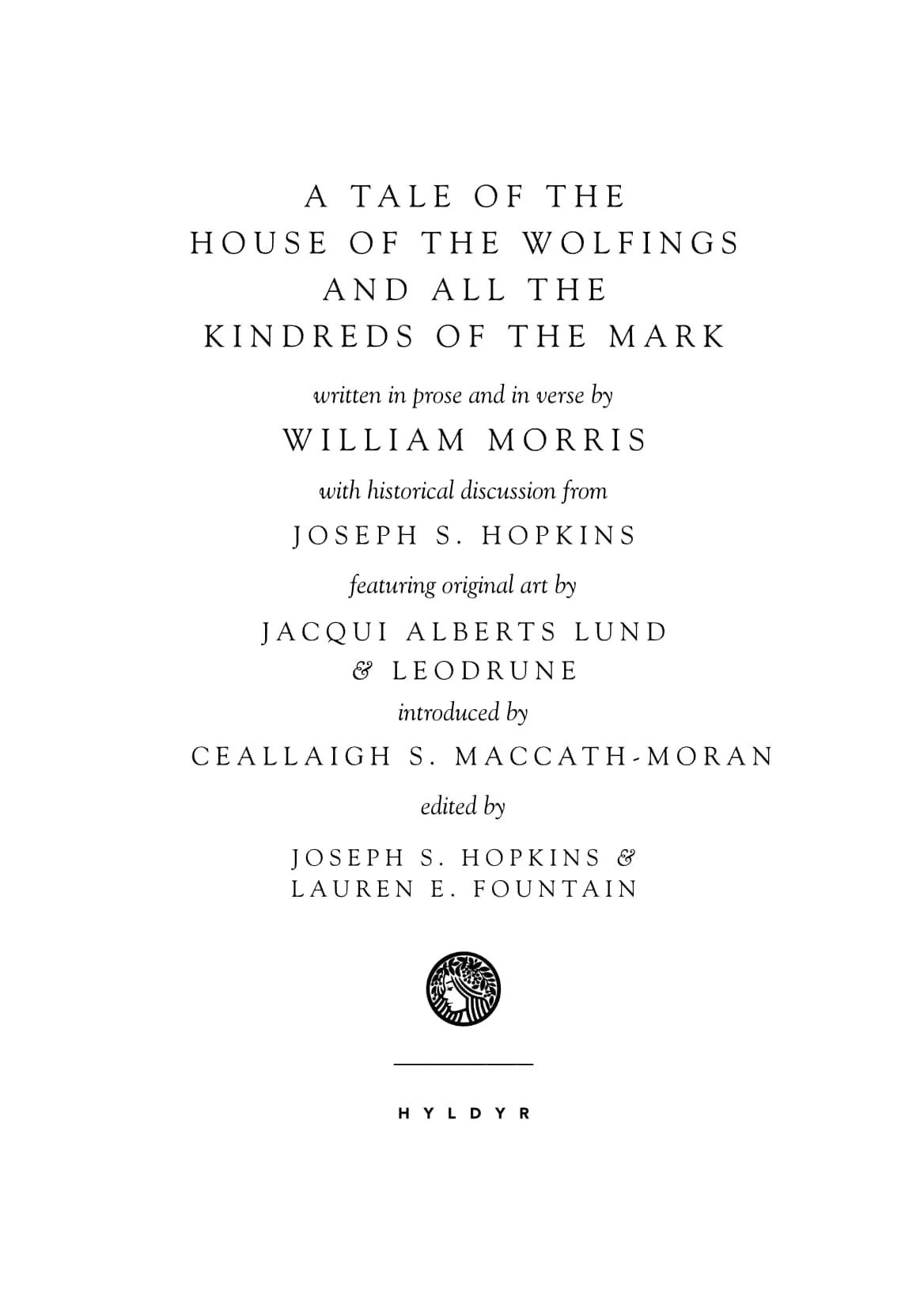 A TALE OF THE
HOUSE OF THE WOLFINGS
AND ALL THE
KINDREDS OF THE MARK

written in prose and in verse by

WILLIAM MORRIS

with historical discussion from

JOSEPH S. HOPKINS

featuring original art by

JACQUI ALBERTS LUND
& LEODRUNE

introduced by

CEALLAIGH S. MACCATH-MORAN

edited by

JOSEPH S. HOPKINS &
LAUREN E. FOUNTAIN

HYLDYR